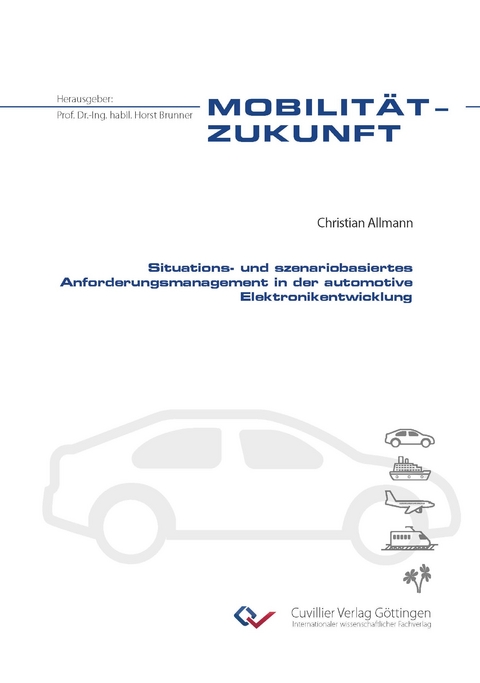 Herausgeber:
Prof. Dr.-Ing. habil. Horst Brunner

MOBILITÄT–
ZUKUNFT

Christian Allmann

Situations- und szenariobasiertes Anforderungsmanagement in der automotive Elektronikentwicklung

Cuvillier Verlag Göttingen
Internationaler wissenschaftlicher Fachverlag